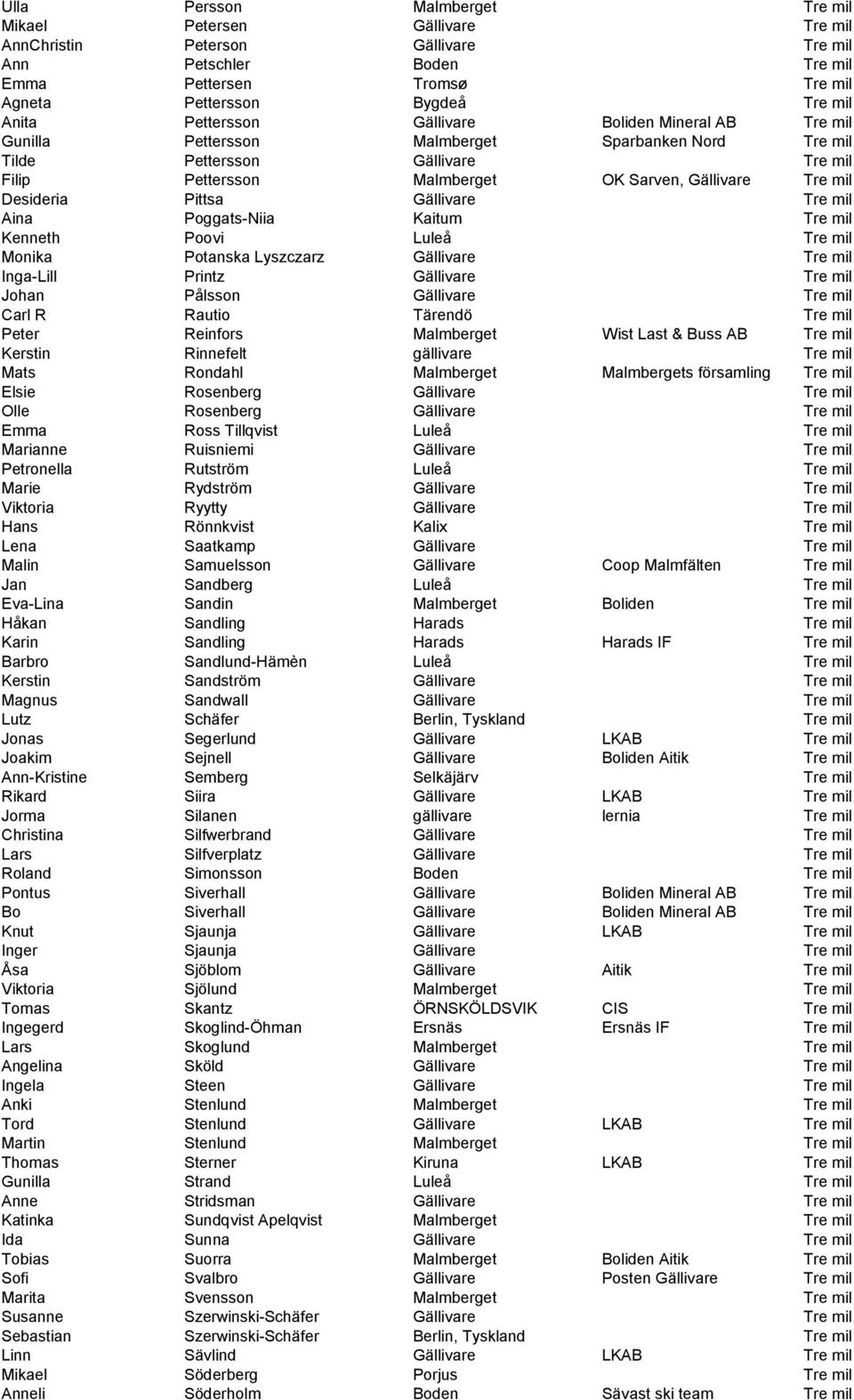 | | | | | |
|---|---|---|---|---|
| Ulla | Persson | Malmberget | | Tre mil |
| Mikael | Petersen | Gällivare | | Tre mil |
| AnnChristin | Peterson | Gällivare | | Tre mil |
| Ann | Petschler | Boden | | Tre mil |
| Emma | Pettersen | Tromsø | | Tre mil |
| Agneta | Pettersson | Bygdeå | | Tre mil |
| Anita | Pettersson | Gällivare | Boliden Mineral AB | Tre mil |
| Gunilla | Pettersson | Malmberget | Sparbanken Nord | Tre mil |
| Tilde | Pettersson | Gällivare | | Tre mil |
| Filip | Pettersson | Malmberget | OK Sarven, Gällivare | Tre mil |
| Desideria | Pittsa | Gällivare | | Tre mil |
| Aina | Poggats-Niia | Kaitum | | Tre mil |
| Kenneth | Poovi | Luleå | | Tre mil |
| Monika | Potanska Lyszczarz | Gällivare | | Tre mil |
| Inga-Lill | Printz | Gällivare | | Tre mil |
| Johan | Pålsson | Gällivare | | Tre mil |
| Carl R | Rautio | Tärendö | | Tre mil |
| Peter | Reinfors | Malmberget | Wist Last & Buss AB | Tre mil |
| Kerstin | Rinnefelt | gällivare | | Tre mil |
| Mats | Rondahl | Malmberget | Malmbergets församling | Tre mil |
| Elsie | Rosenberg | Gällivare | | Tre mil |
| Olle | Rosenberg | Gällivare | | Tre mil |
| Emma | Ross Tillqvist | Luleå | | Tre mil |
| Marianne | Ruisniemi | Gällivare | | Tre mil |
| Petronella | Rutström | Luleå | | Tre mil |
| Marie | Rydström | Gällivare | | Tre mil |
| Viktoria | Ryytty | Gällivare | | Tre mil |
| Hans | Rönnkvist | Kalix | | Tre mil |
| Lena | Saatkamp | Gällivare | | Tre mil |
| Malin | Samuelsson | Gällivare | Coop Malmfälten | Tre mil |
| Jan | Sandberg | Luleå | | Tre mil |
| Eva-Lina | Sandin | Malmberget | Boliden | Tre mil |
| Håkan | Sandling | Harads | | Tre mil |
| Karin | Sandling | Harads | Harads IF | Tre mil |
| Barbro | Sandlund-Hämèn | Luleå | | Tre mil |
| Kerstin | Sandström | Gällivare | | Tre mil |
| Magnus | Sandwall | Gällivare | | Tre mil |
| Lutz | Schäfer | Berlin, Tyskland | | Tre mil |
| Jonas | Segerlund | Gällivare | LKAB | Tre mil |
| Joakim | Sejnell | Gällivare | Boliden Aitik | Tre mil |
| Ann-Kristine | Semberg | Selkäjärv | | Tre mil |
| Rikard | Siira | Gällivare | LKAB | Tre mil |
| Jorma | Silanen | gällivare | lernia | Tre mil |
| Christina | Silfwerbrand | Gällivare | | Tre mil |
| Lars | Silfverplatz | Gällivare | | Tre mil |
| Roland | Simonsson | Boden | | Tre mil |
| Pontus | Siverhall | Gällivare | Boliden Mineral AB | Tre mil |
| Bo | Siverhall | Gällivare | Boliden Mineral AB | Tre mil |
| Knut | Sjaunja | Gällivare | LKAB | Tre mil |
| Inger | Sjaunja | Gällivare | | Tre mil |
| Åsa | Sjöblom | Gällivare | Aitik | Tre mil |
| Viktoria | Sjölund | Malmberget | | Tre mil |
| Tomas | Skantz | ÖRNSKÖLDSVIK | CIS | Tre mil |
| Ingegerd | Skoglind-Öhman | Ersnäs | Ersnäs IF | Tre mil |
| Lars | Skoglund | Malmberget | | Tre mil |
| Angelina | Sköld | Gällivare | | Tre mil |
| Ingela | Steen | Gällivare | | Tre mil |
| Anki | Stenlund | Malmberget | | Tre mil |
| Tord | Stenlund | Gällivare | LKAB | Tre mil |
| Martin | Stenlund | Malmberget | | Tre mil |
| Thomas | Sterner | Kiruna | LKAB | Tre mil |
| Gunilla | Strand | Luleå | | Tre mil |
| Anne | Stridsman | Gällivare | | Tre mil |
| Katinka | Sundqvist Apelqvist | Malmberget | | Tre mil |
| Ida | Sunna | Gällivare | | Tre mil |
| Tobias | Suorra | Malmberget | Boliden Aitik | Tre mil |
| Sofi | Svalbro | Gällivare | Posten Gällivare | Tre mil |
| Marita | Svensson | Malmberget | | Tre mil |
| Susanne | Szerwinski-Schäfer | Gällivare | | Tre mil |
| Sebastian | Szerwinski-Schäfer | Berlin, Tyskland | | Tre mil |
| Linn | Sävlind | Gällivare | LKAB | Tre mil |
| Mikael | Söderberg | Porjus | | Tre mil |
| Anneli | Söderholm | Boden | Sävast ski team | Tre mil |